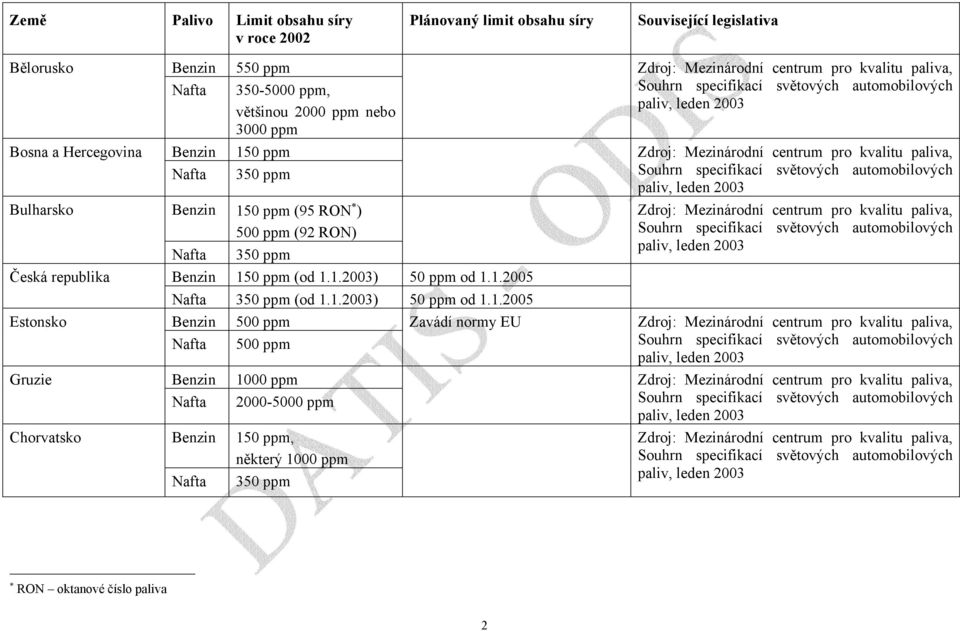 | Země | Palivo | Limit obsahu síry v roce 2002 | Plánovaný limit obsahu síry | Související legislativa |
|---|---|---|---|---|
| Bělorusko | Benzin | 550 ppm | | Zdroj: Mezinárodní centrum pro kvalitu paliva, Souhrn specifikací světových automobilových paliv, leden 2003 |
| | Nafta | 350-5000 ppm, většinou 2000 ppm nebo 3000 ppm | | |
| Bosna a Hercegovina | Benzin | 150 ppm | | Zdroj: Mezinárodní centrum pro kvalitu paliva, Souhrn specifikací světových automobilových paliv, leden 2003 |
| | Nafta | 350 ppm | | |
| Bulharsko | Benzin | 150 ppm (95 RON$^*$) 500 ppm (92 RON) | | Zdroj: Mezinárodní centrum pro kvalitu paliva, Souhrn specifikací světových automobilových paliv, leden 2003 |
| | Nafta | 350 ppm | | |
| Česká republika | Benzin | 150 ppm (od 1.1.2003) | 50 ppm od 1.1.2005 | |
| | Nafta | 350 ppm (od 1.1.2003) | 50 ppm od 1.1.2005 | |
| Estonsko | Benzin | 500 ppm | Zavádí normy EU | Zdroj: Mezinárodní centrum pro kvalitu paliva, Souhrn specifikací světových automobilových paliv, leden 2003 |
| | Nafta | 500 ppm | | |
| Gruzie | Benzin | 1000 ppm | | Zdroj: Mezinárodní centrum pro kvalitu paliva, Souhrn specifikací světových automobilových paliv, leden 2003 |
| | Nafta | 2000-5000 ppm | | |
| Chorvatsko | Benzin | 150 ppm, některý 1000 ppm | | Zdroj: Mezinárodní centrum pro kvalitu paliva, Souhrn specifikací světových automobilových paliv, leden 2003 |
| | Nafta | 350 ppm | | |

DATIS - ODS

$^*$ RON – oktanové číslo paliva

2